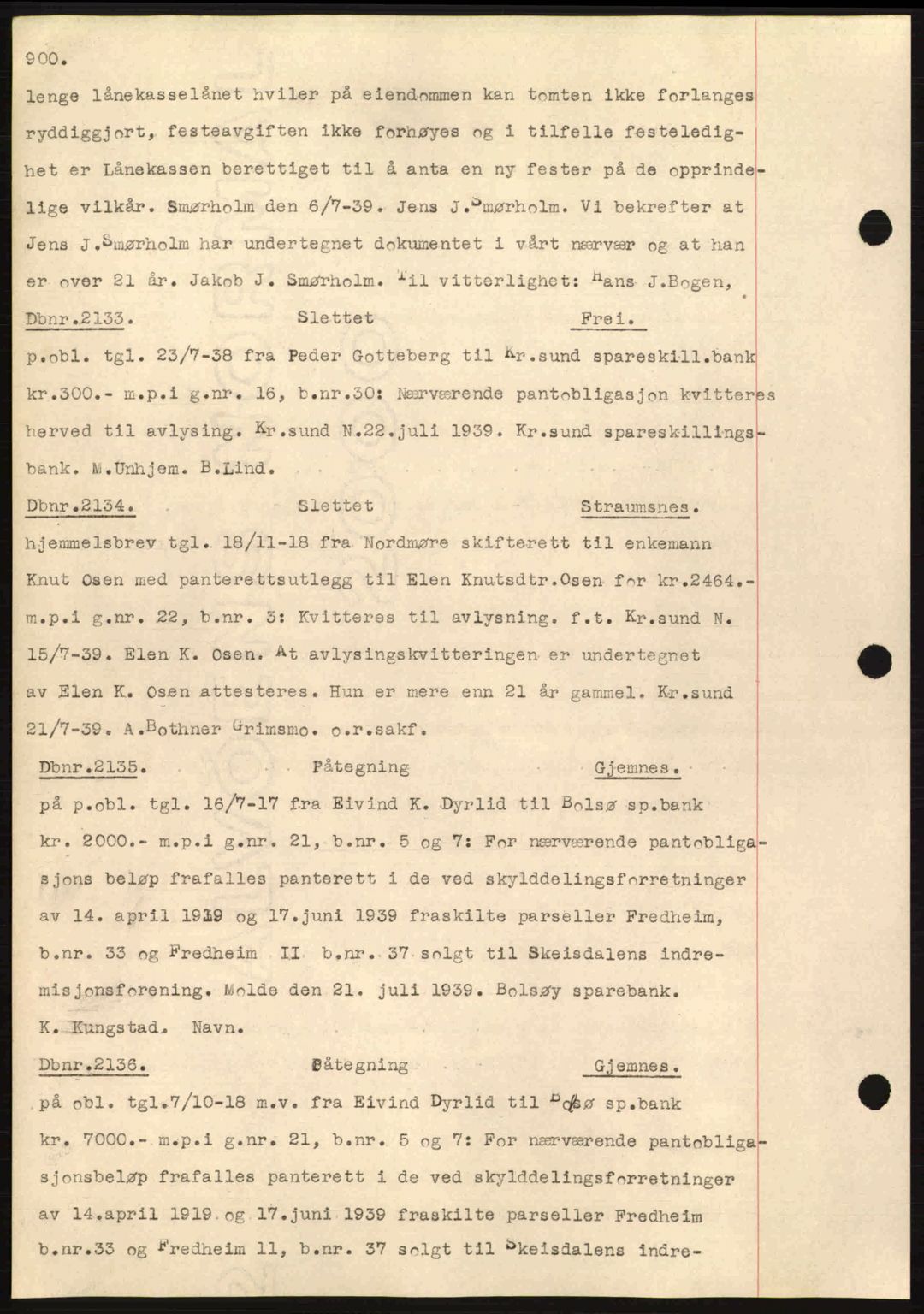 900.

lenge lånekasselånet hviler på eiendommen kan tomten ikke forlanges ryddiggjort, festeavgiften ikke forhøyes og i tilfelle festeledighet er Lånekassen berettiget til å anta en ny fester på de opprindelige vilkår. Smørholm den 6/7-39. Jens J.Smørholm. Vi bekrefter at Jens J.Smørholm har undertegnet dokumentet i vårt nærvær og at han er over 21 år. Jakob J. Smørholm. Til vitterlighet: Hans J.Bogen,

Dbnr.2133. Slettet Frei.

p.obl. tgl. 23/7-38 fra Peder Gotteberg til Kr.sund spareskill.bank kr.300.- m.p.i g.nr. 16, b.nr.30: Nærværende pantobligasjon kvitteres herved til avlysing. Kr.sund N.22.juli 1939. Kr.sund spareskillingsbank. M.Unhjem. B.Lind.

Dbnr.2134. Slettet Straumsnes.

hjemmelsbrev tgl. 18/11-18 fra Nordmøre skifterett til enkemann Knut Osen med panterettsutlegg til Elen Knutsdtr.Osen for kr.2464.- m.p.i g.nr. 22, b.nr. 3: Kvitteres til avlysning. f.t. Kr.sund N. 15/7-39. Elen K. Osen. At avlysingskvitteringen er undertegnet av Elen K. Osen attesteres. Hun er mere enn 21 år gammel. Kr.sund 21/7-39. A.Bothner Grimsmo. o.r.sakf.

Dbnr.2135. Påtegning Gjemnes.

på p.obl. tgl. 16/7-17 fra Eivind K. Dyrlid til Bolsø sp.bank kr. 2000.- m.p.i g.nr. 21, b.nr. 5 og 7: For nærværende pantobligasjons beløp frafalles panterett i de ved skylddelingsforretninger av 14. april 1939 og 17.juni 1939 fraskilte parseller Fredheim, b.nr. 33 og Fredheim II b.nr. 37 solgt til Skeisdalens indremisjonsforening. Molde den 21. juli 1939. Bolsøy sparebank. K. Kungstad. Navn.

Dbnr.2136. Påtegning Gjemnes.

på obl. tgl.7/10-18 m.v. fra Eivind Dyrlid til Bolsø sp.bank kr. 7000.- m.p.i g.nr. 21, b.nr. 5 og 7: For nærværende pantobligasjonsbeløp frafalles panterett i de ved skylddelingsforretninger av 14.april 1919 og 17.juni 1939 fraskilte parseller Fredheim b.nr.33 og Fredheim 11, b.nr. 37 solgt til Skeisdalens indre-